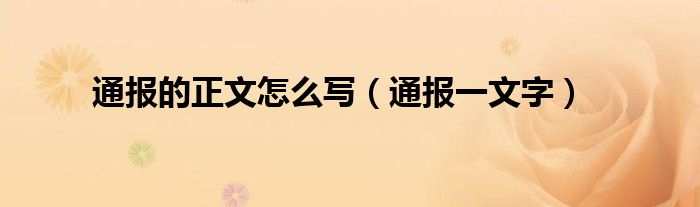 通报的正文怎么写（通报一文字）